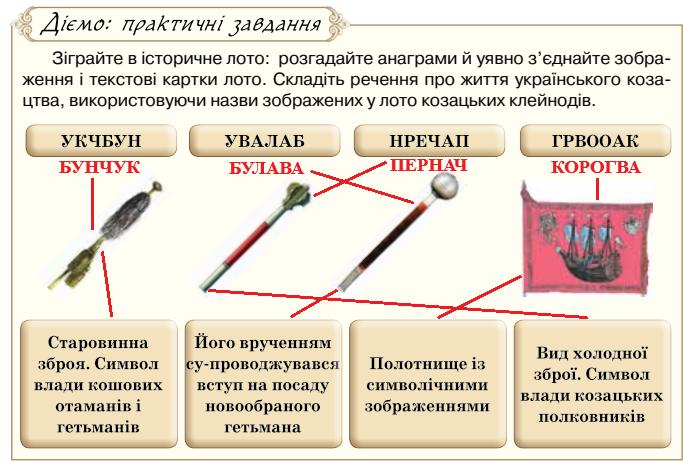 Діємо: практичні завдання

Зіграйте в історичне лото: розгадайте анаграми й уявно з'єднайте зображення і текстові картки лото. Складіть речення про життя українського козацтва, використовуючи назви зображених у лото козацьких клейнодів.

УКЧБУН

БУНЧУК

УВАЛАБ

БУЛАВА

НРЕЧАП

ПЕРНАЧ

ГРВООАК

КОРОГВА

Старовинна зброя. Символ влади кошових отаманів і гетьманів

Його врученням су-проводжувався вступ на посаду новообраного гетьмана

Полотнище із символічними зображеннями

Вид холодної зброї. Символ влади козацьких полковників